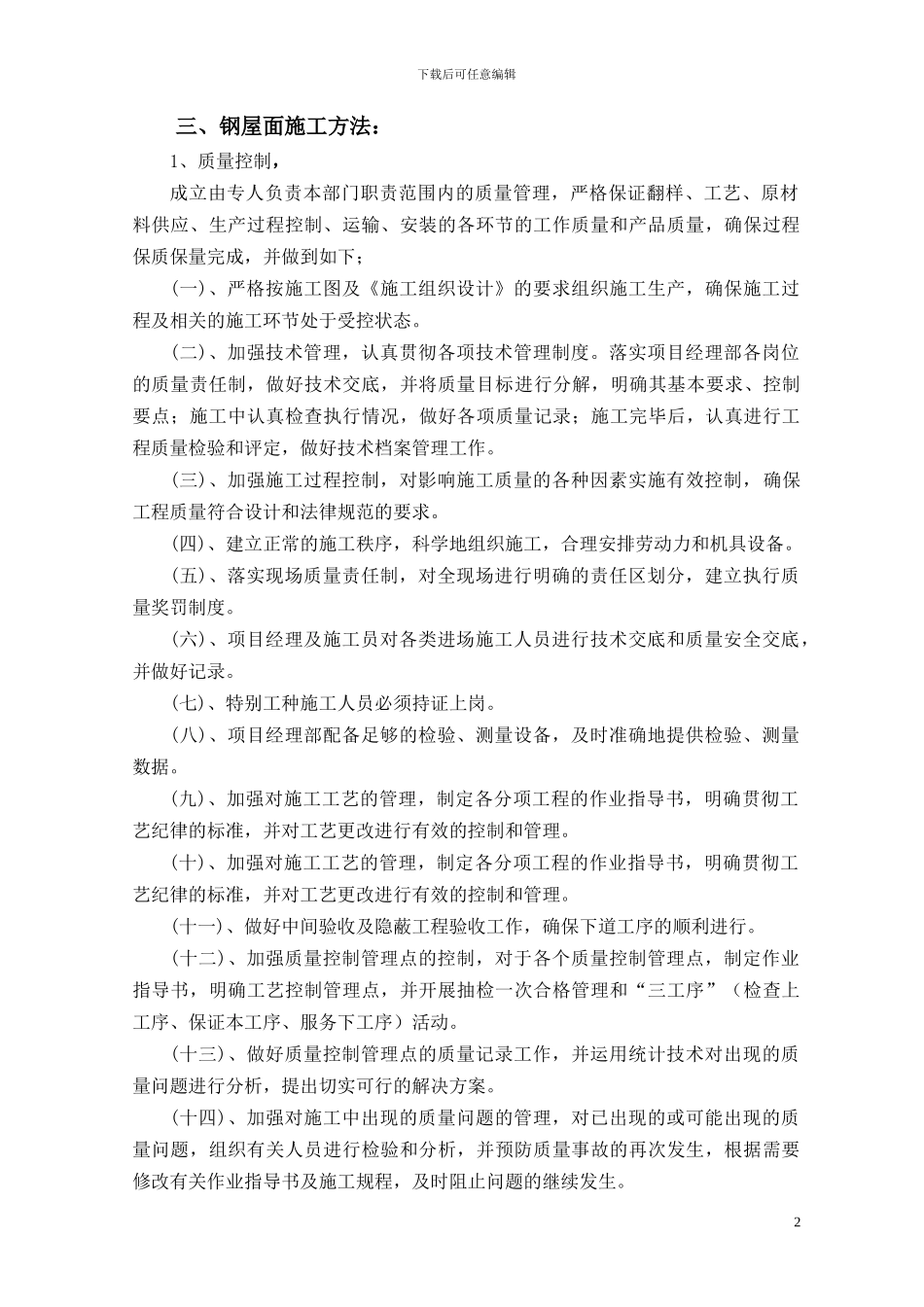 下载后可任意编辑

三、钢屋面施工方法：

1、质量控制，

成立由专人负责本部门职责范围内的质量管理，严格保证翻样、工艺、原材料供应、生产过程控制、运输、安装的各环节的工作质量和产品质量，确保过程保质保量完成，并做到如下；

(一)、严格按施工图及《施工组织设计》的要求组织施工生产，确保施工过程及相关的施工环节处于受控状态。

(二)、加强技术管理，认真贯彻各项技术管理制度。落实项目经理部各岗位的质量责任制，做好技术交底，并将质量目标进行分解，明确其基本要求、控制要点；施工中认真检查执行情况，做好各项质量记录；施工完毕后，认真进行工程质量检验和评定，做好技术档案管理工作。

(三)、加强施工过程控制，对影响施工质量的各种因素实施有效控制，确保工程质量符合设计和法律规范的要求。

(四)、建立正常的施工秩序，科学地组织施工，合理安排劳动力和机具设备。

(五)、落实现场质量责任制，对全现场进行明确的责任区划分，建立执行质量奖罚制度。

(六)、项目经理及施工员对各类进场施工人员进行技术交底和质量安全交底，并做好记录。

(七)、特别工种施工人员必须持证上岗。

(八)、项目经理部配备足够的检验、测量设备，及时准确地提供检验、测量数据。

(九)、加强对施工工艺的管理，制定各分项工程的作业指导书，明确贯彻工艺纪律的标准，并对工艺更改进行有效的控制和管理。

(十)、加强对施工工艺的管理，制定各分项工程的作业指导书，明确贯彻工艺纪律的标准，并对工艺更改进行有效的控制和管理。

(十一)、做好中间验收及隐蔽工程验收工作，确保下道工序的顺利进行。

(十二)、加强质量控制管理点的控制，对于各个质量控制管理点，制定作业指导书，明确工艺控制管理点，并开展抽检一次合格管理和“三工序”（检查上工序、保证本工序、服务下工序）活动。

(十三)、做好质量控制管理点的质量记录工作，并运用统计技术对出现的质量问题进行分析，提出切实可行的解决方案。

(十四)、加强对施工中出现的质量问题的管理，对已出现的或可能出现的质量问题，组织有关人员进行检验和分析，并预防质量事故的再次发生，根据需要修改有关作业指导书及施工规程，及时阻止问题的继续发生。

2